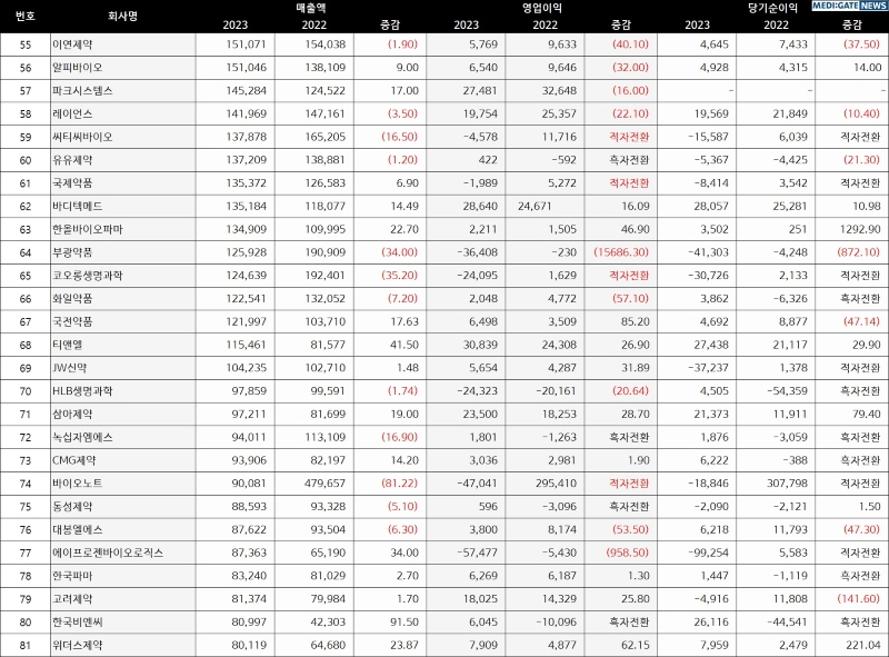 MEDI:GATE NEWS

| 번호 | 회사명 | 매출액 2023 | 매출액 2022 | 매출액 증감 | 영업이익 2023 | 영업이익 2022 | 영업이익 증감 | 당기순이익 2023 | 당기순이익 2022 | 당기순이익 증감 |
|---|---|---|---|---|---|---|---|---|---|---|
| 55 | 이연제약 | 151,071 | 154,038 | (1.90) | 5,769 | 9,633 | (40.10) | 4,645 | 7,433 | (37.50) |
| 56 | 알피바이오 | 151,046 | 138,109 | 9.00 | 6,540 | 9,646 | (32.00) | 4,928 | 4,315 | 14.00 |
| 57 | 파크시스템스 | 145,284 | 124,522 | 17.00 | 27,481 | 32,648 | (16.00) | - | - | - |
| 58 | 레이언스 | 141,969 | 147,161 | (3.50) | 19,754 | 25,357 | (22.10) | 19,569 | 21,849 | (10.40) |
| 59 | 씨티씨바이오 | 137,878 | 165,205 | (16.50) | -4,578 | 11,716 | 적자전환 | -15,587 | 6,039 | 적자전환 |
| 60 | 유유제약 | 137,209 | 138,881 | (1.20) | 422 | -592 | 흑자전환 | -5,367 | -4,425 | (21.30) |
| 61 | 국제약품 | 135,372 | 126,583 | 6.90 | -1,989 | 5,272 | 적자전환 | -8,414 | 3,542 | 적자전환 |
| 62 | 바디텍메드 | 135,184 | 118,077 | 14.49 | 28,640 | 24,671 | 16.09 | 28,057 | 25,281 | 10.98 |
| 63 | 한올바이오파마 | 134,909 | 109,995 | 22.70 | 2,211 | 1,505 | 46.90 | 3,502 | 251 | 1292.90 |
| 64 | 부광약품 | 125,928 | 190,909 | (34.00) | -36,408 | -230 | (15686.30) | -41,303 | -4,248 | (872.10) |
| 65 | 코오롱생명과학 | 124,639 | 192,401 | (35.20) | -24,095 | 1,629 | 적자전환 | -30,726 | 2,133 | 적자전환 |
| 66 | 화일약품 | 122,541 | 132,052 | (7.20) | 2,048 | 4,772 | (57.10) | 3,862 | -6,326 | 흑자전환 |
| 67 | 국전약품 | 121,997 | 103,710 | 17.63 | 6,498 | 3,509 | 85.20 | 4,692 | 8,877 | (47.14) |
| 68 | 티앤엘 | 115,461 | 81,577 | 41.50 | 30,839 | 24,308 | 26.90 | 27,438 | 21,117 | 29.90 |
| 69 | JW신약 | 104,235 | 102,710 | 1.48 | 5,654 | 4,287 | 31.89 | -37,237 | 1,378 | 적자전환 |
| 70 | HLB생명과학 | 97,859 | 99,591 | (1.74) | -24,323 | -20,161 | (20.64) | 4,505 | -54,359 | 흑자전환 |
| 71 | 삼아제약 | 97,211 | 81,699 | 19.00 | 23,500 | 18,253 | 28.70 | 21,373 | 11,911 | 79.40 |
| 72 | 녹십자엠에스 | 94,011 | 113,109 | (16.90) | 1,801 | -1,263 | 흑자전환 | 1,876 | -3,059 | 흑자전환 |
| 73 | CMG제약 | 93,906 | 82,197 | 14.20 | 3,036 | 2,981 | 1.90 | 6,222 | -388 | 흑자전환 |
| 74 | 바이오노트 | 90,081 | 479,657 | (81.22) | -47,041 | 295,410 | 적자전환 | -18,846 | 307,798 | 적자전환 |
| 75 | 동성제약 | 88,593 | 93,328 | (5.10) | 596 | -3,096 | 흑자전환 | -2,090 | -2,121 | 1.50 |
| 76 | 대봉엘에스 | 87,622 | 93,504 | (6.30) | 3,800 | 8,174 | (53.50) | 6,218 | 11,793 | (47.30) |
| 77 | 에이프로젠바이오로직스 | 87,363 | 65,190 | 34.00 | -57,477 | -5,430 | (958.50) | -99,254 | 5,583 | 적자전환 |
| 78 | 한국파마 | 83,240 | 81,029 | 2.70 | 6,269 | 6,187 | 1.30 | 1,447 | -1,119 | 흑자전환 |
| 79 | 고려제약 | 81,374 | 79,984 | 1.70 | 18,025 | 14,329 | 25.80 | -4,916 | 11,808 | (141.60) |
| 80 | 한국비엔씨 | 80,997 | 42,303 | 91.50 | 6,045 | -10,096 | 흑자전환 | 26,116 | -44,541 | 흑자전환 |
| 81 | 위더스제약 | 80,119 | 64,680 | 23.87 | 7,909 | 4,877 | 62.15 | 7,959 | 2,479 | 221.04 |